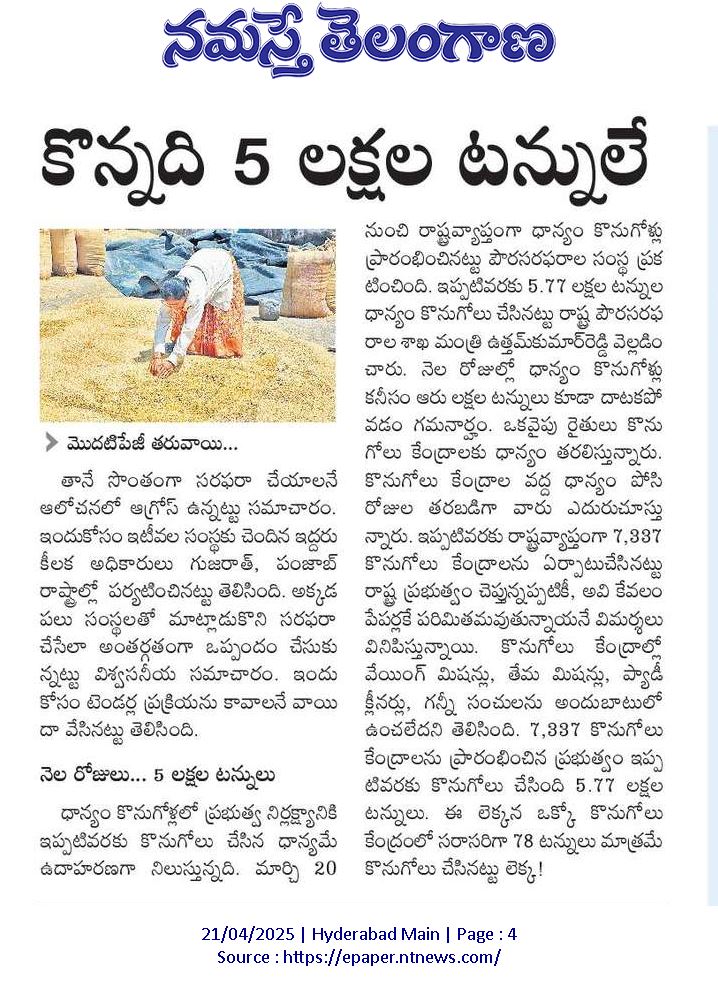 నమస్తే తెలంగాణ

కొన్నది 5 లక్షల టన్నులే

మొదటిపేజీ తరువాయి...

తానే సొంతంగా సరఫరా చేయాలనే ఆలోచనలో ఆగ్రోస్ ఉన్నట్టు సమాచారం. ఇందుకోసం ఇటీవల సంస్థకు చెందిన ఇద్దరు కీలక అధికారులు గుజరాత్, పంజాబ్ రాష్ట్రాల్లో పర్యటించినట్టు తెలిసింది. అక్కడ పలు సంస్థలతో మాట్లాడుకొని సరఫరా చేసేలా అంతర్గతంగా ఒప్పందం చేసుకున్నట్టు విశ్వసనీయ సమాచారం. ఇందుకోసం టెండర్ల ప్రక్రియను కావాలనే వాయిదా వేసినట్టు తెలిసింది.

నెల రోజులు... 5 లక్షల టన్నులు

ధాన్యం కొనుగోళ్లలో ప్రభుత్వ నిర్లక్ష్యానికి ఇప్పటివరకు కొనుగోలు చేసిన ధాన్యమే ఉదాహరణగా నిలుస్తున్నది. మార్చి 20 నుంచి రాష్ట్రవ్యాప్తంగా ధాన్యం కొనుగోళ్లు ప్రారంభించినట్టు పౌరసరఫరాల సంస్థ ప్రకటించింది. ఇప్పటివరకు 5.77 లక్షల టన్నుల ధాన్యం కొనుగోలు చేసినట్టు రాష్ట్ర పౌరసరఫరాల శాఖ మంత్రి ఉత్తమ్‌కుమార్‌రెడ్డి వెల్లడించారు. నెల రోజుల్లో ధాన్యం కొనుగోళ్లు కనీసం ఆరు లక్షల టన్నులు కూడా దాటకపోవడం గమనార్హం. ఒకవైపు రైతులు కొనుగోలు కేంద్రాలకు ధాన్యం తరలిస్తున్నారు. కొనుగోలు కేంద్రాల వద్ద ధాన్యం పోసి రోజుల తరబడిగా వారు ఎదురుచూస్తున్నారు. ఇప్పటివరకు రాష్ట్రవ్యాప్తంగా 7,337 కొనుగోలు కేంద్రాలను ఏర్పాటుచేసినట్టు రాష్ట్ర ప్రభుత్వం చెప్తున్నప్పటికీ, అవి కేవలం పేపర్లకే పరిమితమవుతున్నాయనే విమర్శలు వినిపిస్తున్నాయి. కొనుగోలు కేంద్రాల్లో వేయింగ్ మిషన్లు, తేమ మిషన్లు, ప్యాడీ క్లీనర్లు, గన్నీ సంచులను అందుబాటులో ఉంచలేదని తెలిసింది. 7,337 కొనుగోలు కేంద్రాలను ప్రారంభించిన ప్రభుత్వం ఇప్పటివరకు కొనుగోలు చేసింది 5.77 లక్షల టన్నులు. ఈ లెక్కన ఒక్కో కొనుగోలు కేంద్రంలో సరాసరిగా 78 టన్నులు మాత్రమే కొనుగోలు చేసినట్టు లెక్క!

21/04/2025 | Hyderabad Main | Page : 4
Source : https://epaper.ntnews.com/